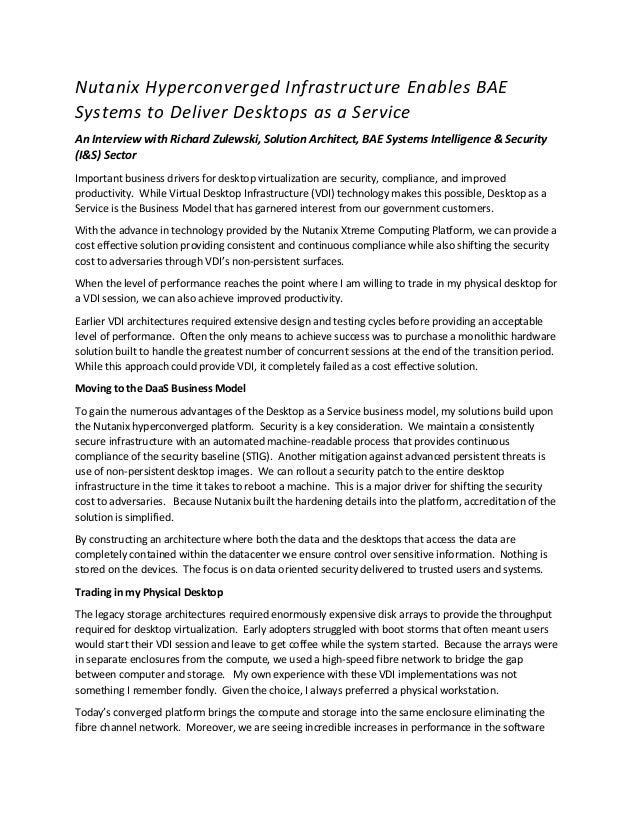 Nutanix Hyperconverged Infrastructure Enables BAE Systems to Deliver Desktops as a Service

An Interview with Richard Zulewski, Solution Architect, BAE Systems Intelligence & Security (I&S) Sector

Important business drivers for desktop virtualization are security, compliance, and improved productivity. While Virtual Desktop Infrastructure (VDI) technology makes this possible, Desktop as a Service is the Business Model that has garnered interest from our government customers.

With the advance in technology provided by the Nutanix Xtreme Computing Platform, we can provide a cost effective solution providing consistent and continuous compliance while also shifting the security cost to adversaries through VDI's non-persistent surfaces.

When the level of performance reaches the point where I am willing to trade in my physical desktop for a VDI session, we can also achieve improved productivity.

Earlier VDI architectures required extensive design and testing cycles before providing an acceptable level of performance. Often the only means to achieve success was to purchase a monolithic hardware solution built to handle the greatest number of concurrent sessions at the end of the transition period. While this approach could provide VDI, it completely failed as a cost effective solution.

Moving to the DaaS Business Model

To gain the numerous advantages of the Desktop as a Service business model, my solutions build upon the Nutanix hyperconverged platform. Security is a key consideration. We maintain a consistently secure infrastructure with an automated machine-readable process that provides continuous compliance of the security baseline (STIG). Another mitigation against advanced persistent threats is use of non-persistent desktop images. We can rollout a security patch to the entire desktop infrastructure in the time it takes to reboot a machine. This is a major driver for shifting the security cost to adversaries. Because Nutanix built the hardening details into the platform, accreditation of the solution is simplified.

By constructing an architecture where both the data and the desktops that access the data are completely contained within the datacenter we ensure control over sensitive information. Nothing is stored on the devices. The focus is on data oriented security delivered to trusted users and systems.

Trading in my Physical Desktop

The legacy storage architectures required enormously expensive disk arrays to provide the throughput required for desktop virtualization. Early adopters struggled with boot storms that often meant users would start their VDI session and leave to get coffee while the system started. Because the arrays were in separate enclosures from the compute, we used a high-speed fibre network to bridge the gap between computer and storage. My own experience with these VDI implementations was not something I remember fondly. Given the choice, I always preferred a physical workstation.

Today's converged platform brings the compute and storage into the same enclosure eliminating the fibre channel network. Moreover, we are seeing incredible increases in performance in the software